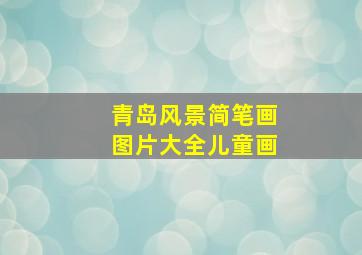 青岛风景简笔画
图片大全儿童画